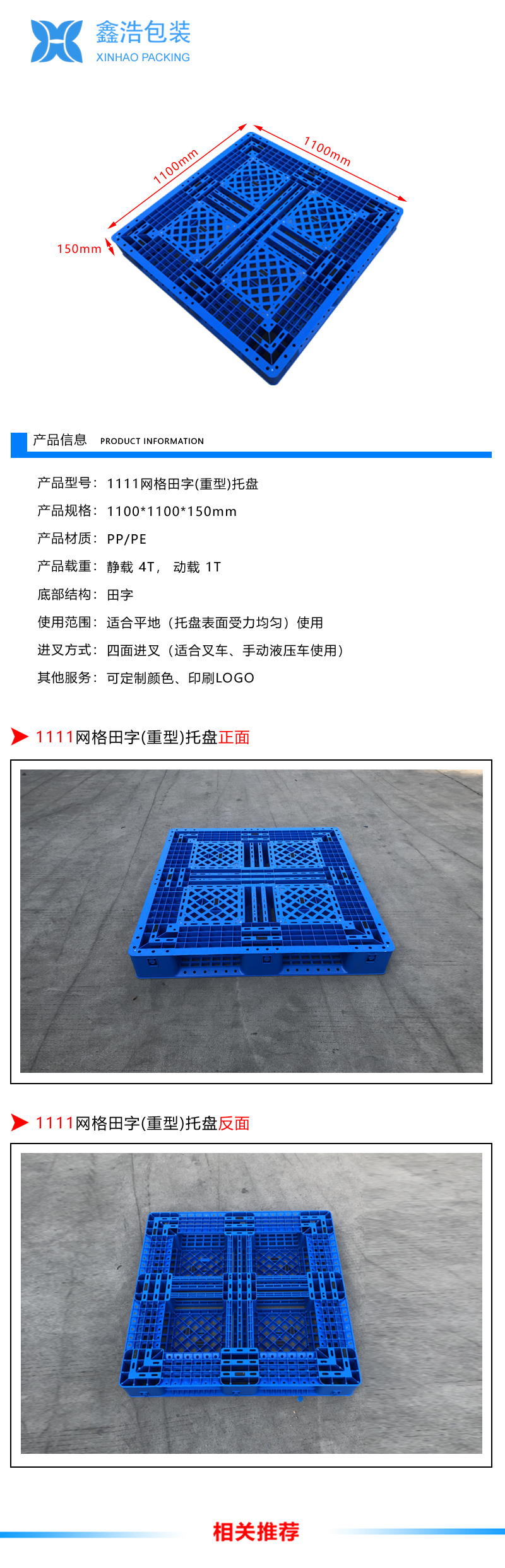 鑫浩包装
XINHAO PACKING

1100mm
1100mm
150mm

产品信息 PRODUCT INFORMATION

产品型号：1111网格田字(重型)托盘
产品规格：1100*1100*150mm
产品材质：PP/PE
产品载重：静载 4T， 动载 1T
底部结构：田字
使用范围：适合平地（托盘表面受力均匀）使用
进叉方式：四面进叉（适合叉车、手动液压车使用）
其他服务：可定制颜色、印刷LOGO

1111网格田字(重型)托盘正面

1111网格田字(重型)托盘反面

相关推荐